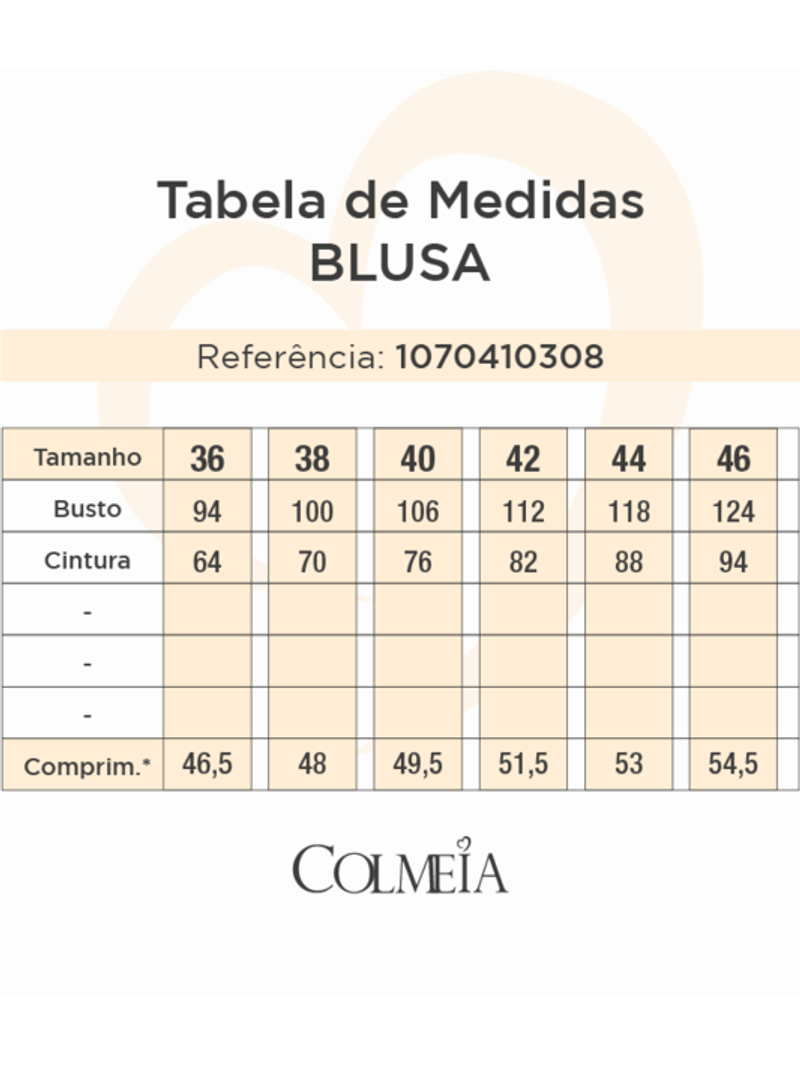 Tabela de Medidas
BLUSA

Referência: 1070410308

| Tamanho | 36 | 38 | 40 | 42 | 44 | 46 |
|---|---|---|---|---|---|---|
| Busto | 94 | 100 | 106 | 112 | 118 | 124 |
| Cintura | 64 | 70 | 76 | 82 | 88 | 94 |
| - | | | | | | |
| - | | | | | | |
| - | | | | | | |
| Comprim.* | 46,5 | 48 | 49,5 | 51,5 | 53 | 54,5 |

COLMEIA